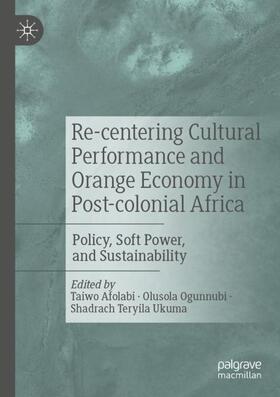 Re-centering Cultural Performance and Orange Economy in Post-colonial Africa

Policy, Soft Power, and Sustainability

Edited by
Taiwo Afolabi · Olusola Ogunnubi · Shadrach Teryila Ukuma

palgrave
macmillan